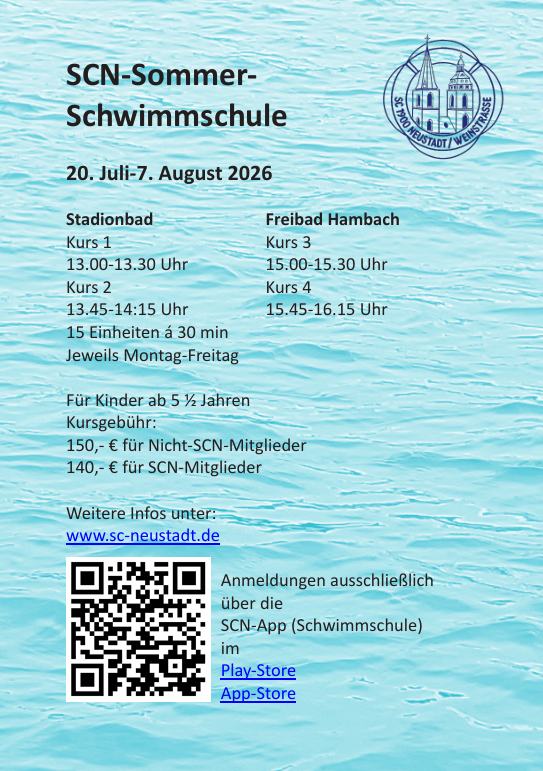 SCN-Sommer-Schwimmschule

SC 1900 NEUSTADT / WEINSTRASSE

20. Juli-7. August 2026

Stadionbad
Kurs 1
13.00-13.30 Uhr
Kurs 2
13.45-14:15 Uhr
15 Einheiten á 30 min
Jeweils Montag-Freitag

Freibad Hambach
Kurs 3
15.00-15.30 Uhr
Kurs 4
15.45-16.15 Uhr

Für Kinder ab 5 ½ Jahren
Kursgebühr:
150,- € für Nicht-SCN-Mitglieder
140,- € für SCN-Mitglieder

Weitere Infos unter:
www.sc-neustadt.de

Anmeldungen ausschließlich über die SCN-App (Schwimmschule) im
Play-Store
App-Store